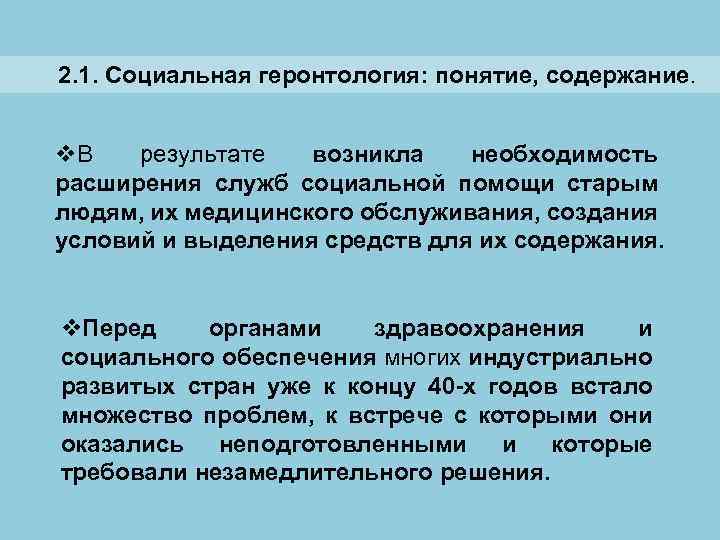 2.1. Социальная геронтология: понятие, содержание.

❖В результате возникла необходимость расширения служб социальной помощи старым людям, их медицинского обслуживания, создания условий и выделения средств для их содержания.

❖Перед органами здравоохранения и социального обеспечения многих индустриально развитых стран уже к концу 40-х годов встало множество проблем, к встрече с которыми они оказались неподготовленными и которые требовали незамедлительного решения.